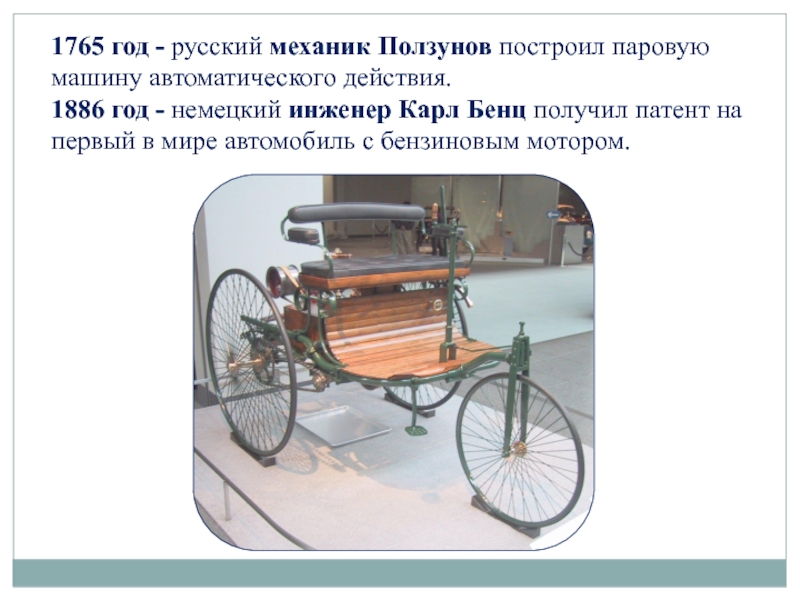 1765 год - русский механик Ползунов построил паровую машину автоматического действия.
1886 год - немецкий инженер Карл Бенц получил патент на первый в мире автомобиль с бензиновым мотором.